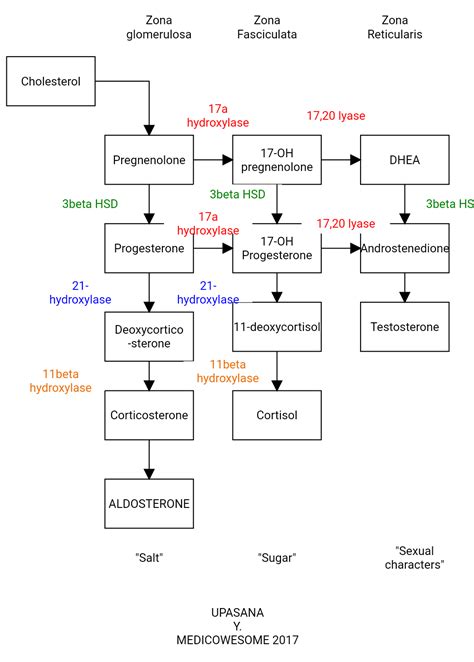 Zona glomerulosa

Zona Fasciculata

Zona Reticularis

Cholesterol

17a hydroxylase

17,20 lyase

Pregnenolone

17-OH pregnenolone

DHEA

3beta HSD

3beta HSD

3beta HS

17a hydroxylase

17,20 lyase

Progesterone

17-OH Progesterone

Androstenedione

21-hydroxylase

21-hydroxylase

Deoxycortico-sterone

11-deoxycortisol

Testosterone

11beta hydroxylase

11beta hydroxylase

Corticosterone

Cortisol

ALDOSTERONE

"Salt"

"Sugar"

"Sexual characters"

UPASANA Y. MEDICOWESOME 2017